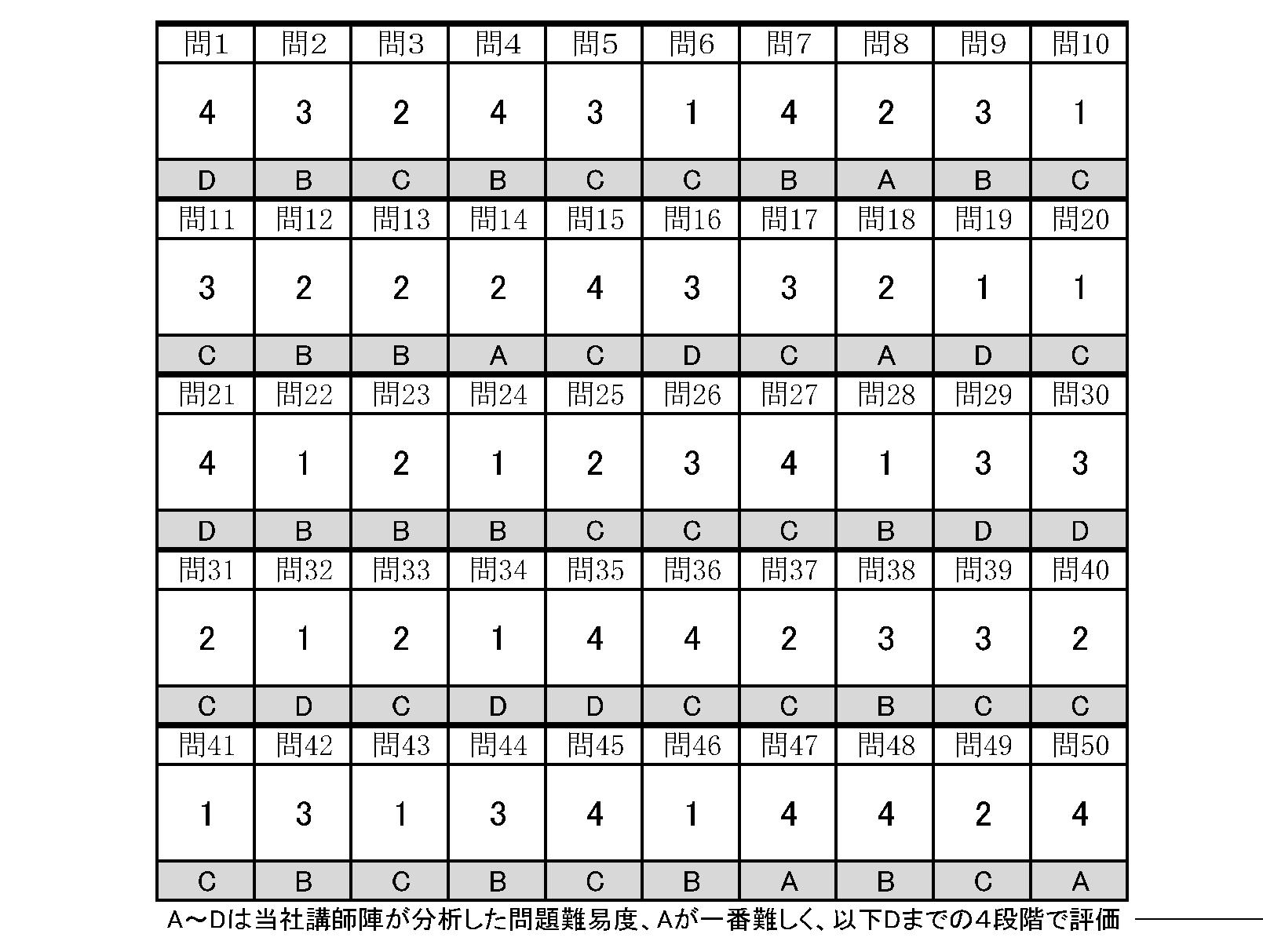 | 問1 | 問2 | 問3 | 問4 | 問5 | 問6 | 問7 | 問8 | 問9 | 問10 |
|---|---|---|---|---|---|---|---|---|---|
| 4 | 3 | 2 | 4 | 3 | 1 | 4 | 2 | 3 | 1 |
| D | B | C | B | C | C | B | A | B | C |
| 問11 | 問12 | 問13 | 問14 | 問15 | 問16 | 問17 | 問18 | 問19 | 問20 |
| 3 | 2 | 2 | 2 | 4 | 3 | 3 | 2 | 1 | 1 |
| C | B | B | A | C | D | C | A | D | C |
| 問21 | 問22 | 問23 | 問24 | 問25 | 問26 | 問27 | 問28 | 問29 | 問30 |
| 4 | 1 | 2 | 1 | 2 | 3 | 4 | 1 | 3 | 3 |
| D | B | B | B | C | C | C | B | D | D |
| 問31 | 問32 | 問33 | 問34 | 問35 | 問36 | 問37 | 問38 | 問39 | 問40 |
| 2 | 1 | 2 | 1 | 4 | 4 | 2 | 3 | 3 | 2 |
| C | D | C | D | D | C | C | B | C | C |
| 問41 | 問42 | 問43 | 問44 | 問45 | 問46 | 問47 | 問48 | 問49 | 問50 |
| 1 | 3 | 1 | 3 | 4 | 1 | 4 | 4 | 2 | 4 |
| C | B | C | B | C | B | A | B | C | A |

A～Dは当社講師陣が分析した問題難易度、Aが一番難しく、以下Dまでの4段階で評価